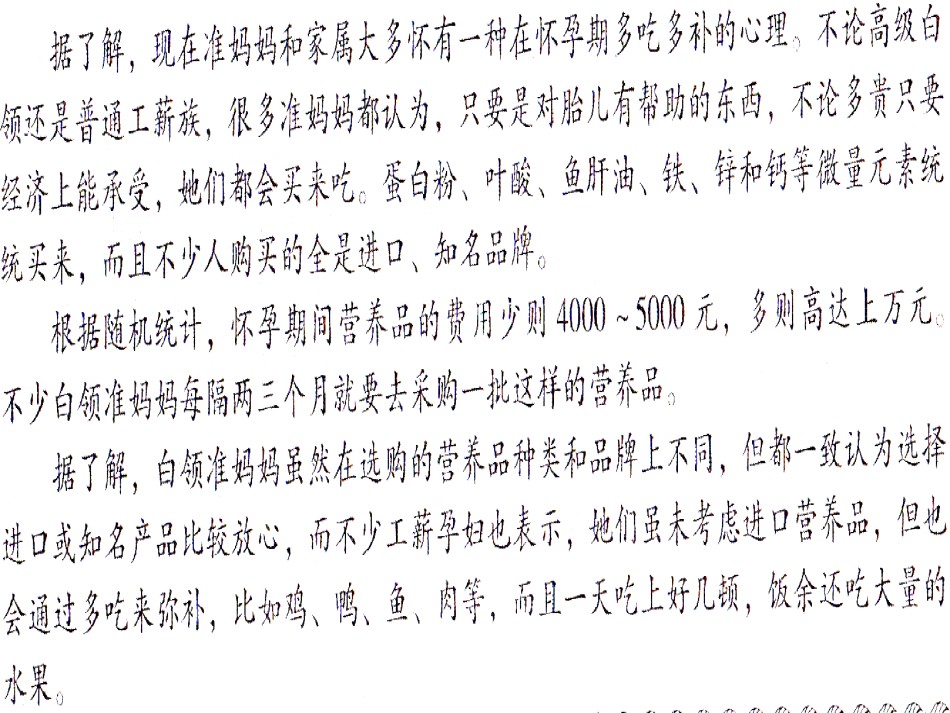 据了解，现在准妈妈和家属大多怀有一种在怀孕期多吃多补的心理。不论高级白领还是普通工薪族，很多准妈妈都认为，只要是对胎儿有帮助的东西，不论多贵只要经济上能承受，她们都会买来吃。蛋白粉、叶酸、鱼肝油、铁、锌和钙等微量元素统统买来，而且不少人购买的全是进口、知名品牌。

根据随机统计，怀孕期间营养品的费用少则4000～5000元，多则高达上万元。不少白领准妈妈每隔两三个月就要去采购一批这样的营养品。

据了解，白领准妈妈虽然在选购的营养品种类和品牌上不同，但都一致认为选择进口或知名产品比较放心，而不少工薪孕妇也表示，她们虽未考虑进口营养品，但也会通过多吃来弥补，比如鸡、鸭、鱼、肉等，而且一天吃上好几顿，饭余还吃大量的水果。